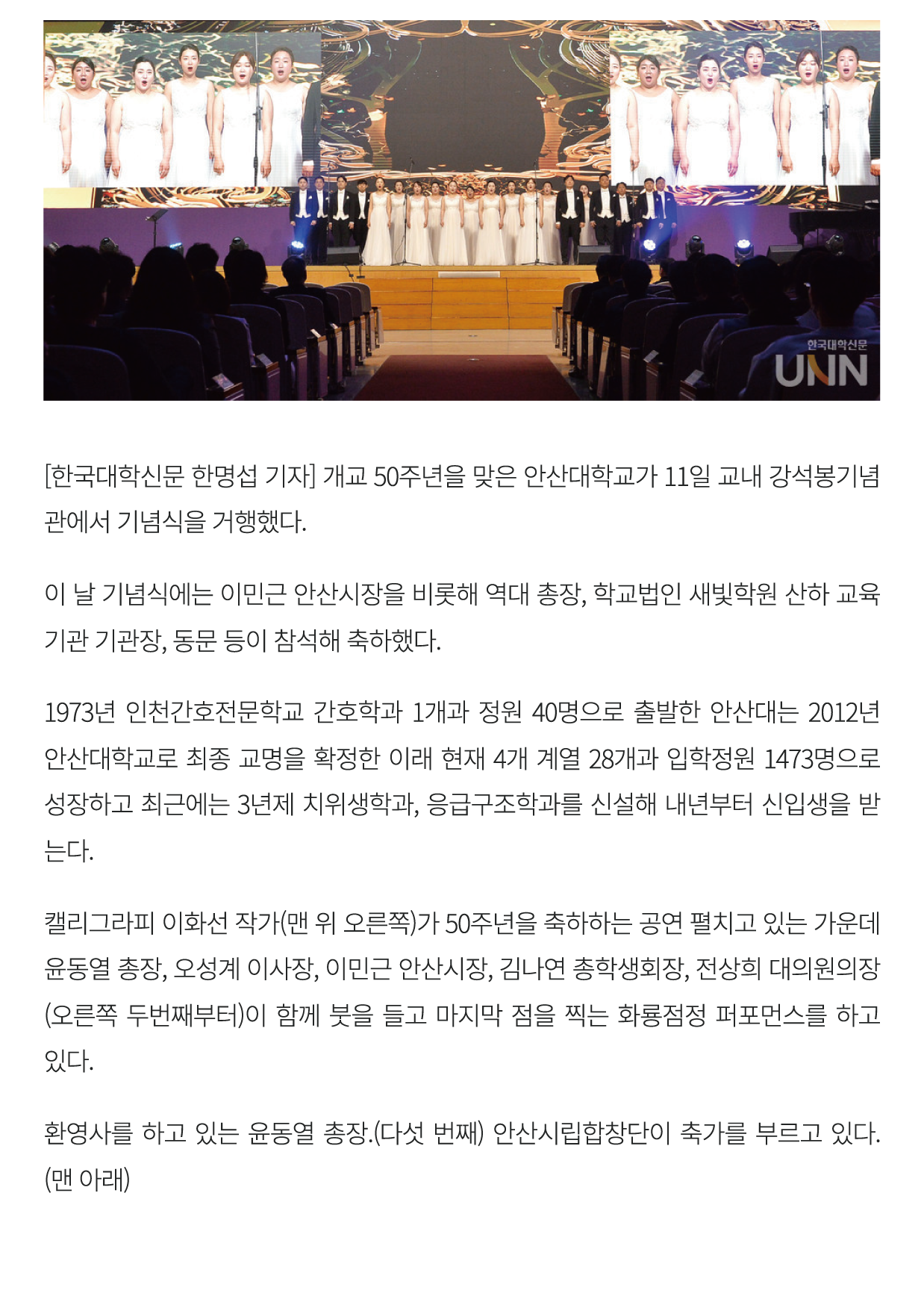 한국대학신문
UNN

[한국대학신문 한명섭 기자] 개교 50주년을 맞은 안산대학교가 11일 교내 강석봉기념관에서 기념식을 거행했다.

이 날 기념식에는 이민근 안산시장을 비롯해 역대 총장, 학교법인 새빛학원 산하 교육기관 기관장, 동문 등이 참석해 축하했다.

1973년 인천간호전문학교 간호학과 1개과 정원 40명으로 출발한 안산대는 2012년 안산대학교로 최종 교명을 확정한 이래 현재 4개 계열 28개과 입학정원 1473명으로 성장하고 최근에는 3년제 치위생학과, 응급구조학과를 신설해 내년부터 신입생을 받는다.

캘리그라피 이화선 작가(맨 위 오른쪽)가 50주년을 축하하는 공연 펼치고 있는 가운데 윤동열 총장, 오성계 이사장, 이민근 안산시장, 김나연 총학생회장, 전상희 대의원의장(오른쪽 두번째부터)이 함께 붓을 들고 마지막 점을 찍는 화룡점정 퍼포먼스를 하고 있다.

환영사를 하고 있는 윤동열 총장.(다섯 번째) 안산시립합창단이 축가를 부르고 있다.(맨 아래)